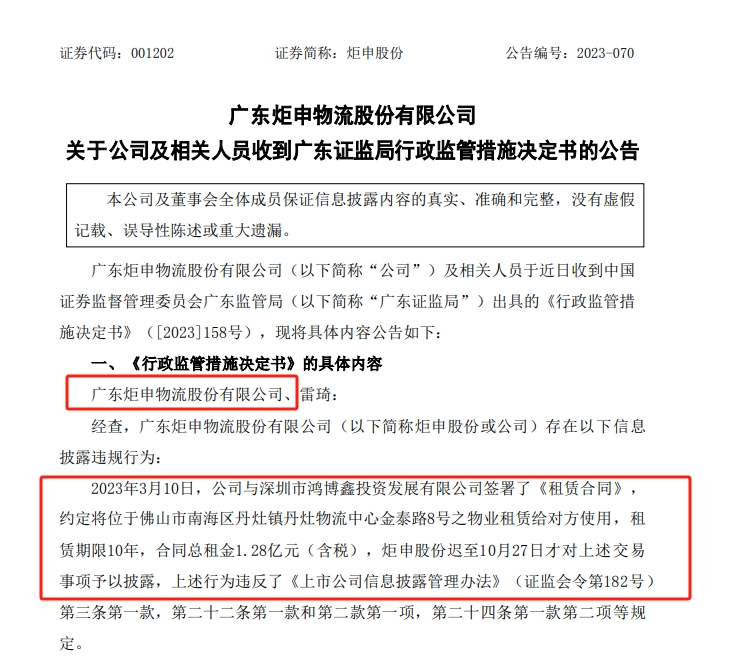 证券代码：001202　　　　　证券简称：炬申股份　　　　　公告编号：2023-070

广东炬申物流股份有限公司
关于公司及相关人员收到广东证监局行政监管措施决定书的公告

本公司及董事会全体成员保证信息披露内容的真实、准确和完整，没有虚假记载、误导性陈述或重大遗漏。

广东炬申物流股份有限公司（以下简称“公司”）及相关人员于近日收到中国证券监督管理委员会广东监管局（以下简称“广东证监局”）出具的《行政监管措施决定书》（[2023]158号），现将具体内容公告如下：

一、《行政监管措施决定书》的具体内容

广东炬申物流股份有限公司、雷琦：

经查，广东炬申物流股份有限公司（以下简称炬申股份或公司）存在以下信息披露违规行为：

2023年3月10日，公司与深圳市鸿博鑫投资发展有限公司签署了《租赁合同》，约定将位于佛山市南海区丹灶镇丹灶物流中心金泰路8号之物业租赁给对方使用，租赁期限10年，合同总租金1.28亿元（含税），炬申股份迟至10月27日才对上述交易事项予以披露，上述行为违反了《上市公司信息披露管理办法》（证监会令第182号）第三条第一款，第二十二条第一款和第二款第一项，第二十四条第一款第二项等规定。